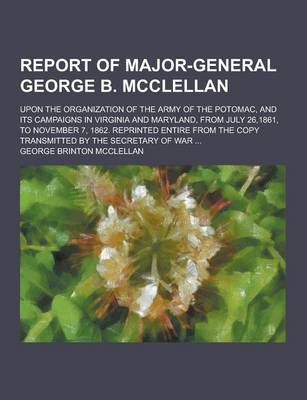 REPORT OF MAJOR-GENERAL GEORGE B. MCCLELLAN

UPON THE ORGANIZATION OF THE ARMY OF THE POTOMAC, AND ITS CAMPAIGNS IN VIRGINIA AND MARYLAND, FROM JULY 26,1861, TO NOVEMBER 7, 1862. REPRINTED ENTIRE FROM THE COPY TRANSMITTED BY THE SECRETARY OF WAR ...

GEORGE BRINTON MCCLELLAN